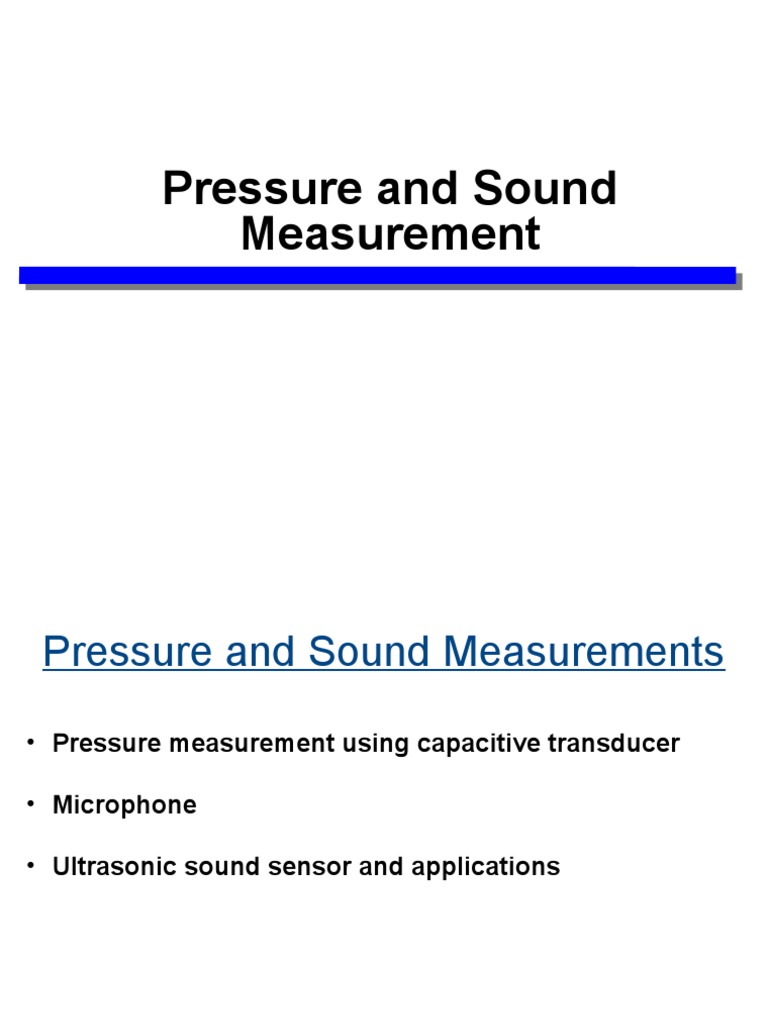 Pressure and Sound Measurement

Pressure and Sound Measurements

• Pressure measurement using capacitive transducer

• Microphone

• Ultrasonic sound sensor and applications